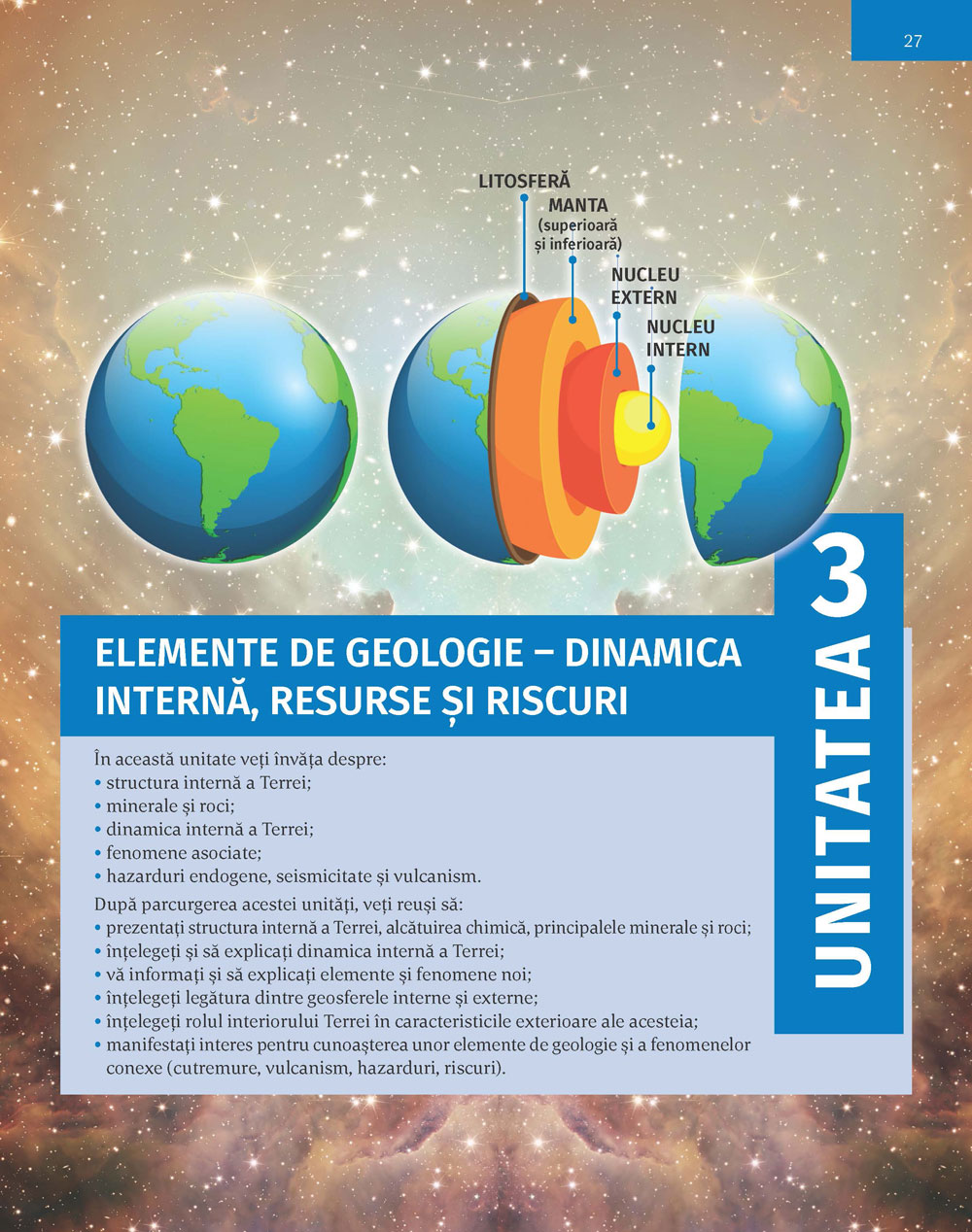 27

LITOSFERĂ

MANTA
(superioară
și inferioară)

NUCLEU
EXTERN

NUCLEU
INTERN

UNITATEA 3

ELEMENTE DE GEOLOGIE – DINAMICA INTERNĂ, RESURSE ȘI RISCURI

În această unitate veți învăța despre:
• structura internă a Terrei;
• minerale și roci;
• dinamica internă a Terrei;
• fenomene asociate;
• hazarduri endogene, seismicitate și vulcanism.

După parcurgerea acestei unități, veți reuși să:
• prezentați structura internă a Terrei, alcătuirea chimică, principalele minerale și roci;
• înțelegeți și să explicați dinamica internă a Terrei;
• vă informați și să explicați elemente și fenomene noi;
• înțelegeți legătura dintre geosferele interne și externe;
• înțelegeți rolul interiorului Terrei în caracteristicile exterioare ale acesteia;
• manifestați interes pentru cunoașterea unor elemente de geologie și a fenomenelor conexe (cutremure, vulcanism, hazarduri, riscuri).